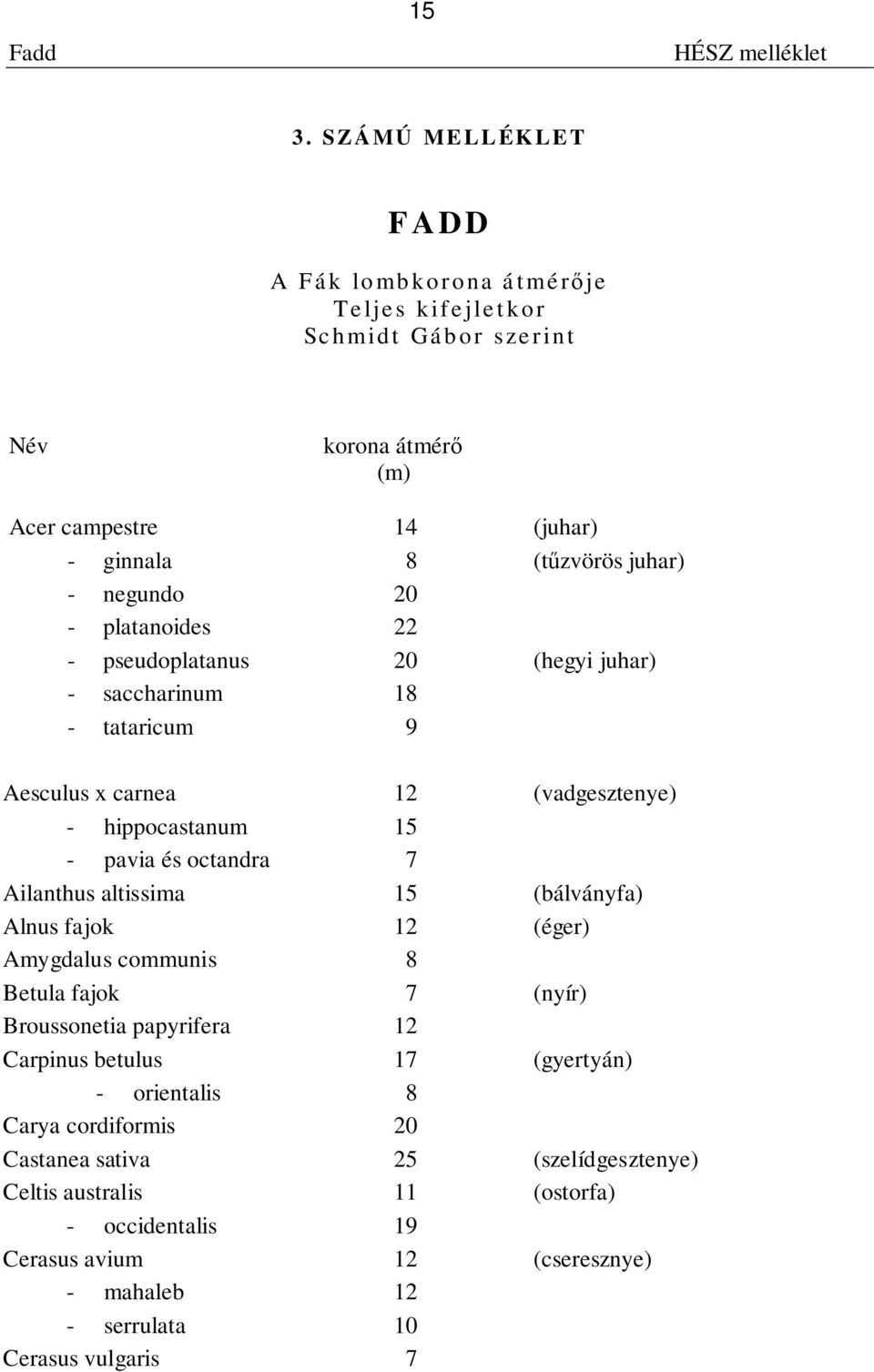 15

Fadd HÉSZ melléklet

3. SZÁMÚ MELLÉKLET

FADD

A Fák lombkorona átmérője
Teljes kifejletkor
Schmidt Gábor szerint

| Név | korona átmérő (m) | |
|---|---|---|
| Acer campestre | 14 | (juhar) |
| - ginnala | 8 | (tűzvörös juhar) |
| - negundo | 20 | |
| - platanoides | 22 | |
| - pseudoplatanus | 20 | (hegyi juhar) |
| - saccharinum | 18 | |
| - tataricum | 9 | |
| Aesculus x carnea | 12 | (vadgesztenye) |
| - hippocastanum | 15 | |
| - pavia és octandra | 7 | |
| Ailanthus altissima | 15 | (bálványfa) |
| Alnus fajok | 12 | (éger) |
| Amygdalus communis | 8 | |
| Betula fajok | 7 | (nyír) |
| Broussonetia papyrifera | 12 | |
| Carpinus betulus | 17 | (gyertyán) |
| - orientalis | 8 | |
| Carya cordiformis | 20 | |
| Castanea sativa | 25 | (szelídgesztenye) |
| Celtis australis | 11 | (ostorfa) |
| - occidentalis | 19 | |
| Cerasus avium | 12 | (cseresznye) |
| - mahaleb | 12 | |
| - serrulata | 10 | |
| Cerasus vulgaris | 7 | |